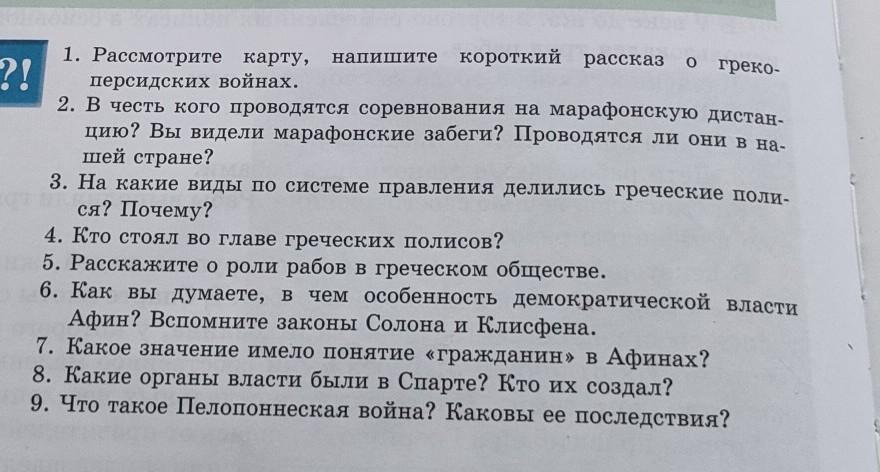 ?!

1. Рассмотрите карту, напишите короткий рассказ о греко-персидских войнах.
2. В честь кого проводятся соревнования на марафонскую дистанцию? Вы видели марафонские забеги? Проводятся ли они в нашей стране?
3. На какие виды по системе правления делились греческие полися? Почему?
4. Кто стоял во главе греческих полисов?
5. Расскажите о роли рабов в греческом обществе.
6. Как вы думаете, в чем особенность демократической власти Афин? Вспомните законы Солона и Клисфена.
7. Какое значение имело понятие «гражданин» в Афинах?
8. Какие органы власти были в Спарте? Кто их создал?
9. Что такое Пелопоннеская война? Каковы ее последствия?